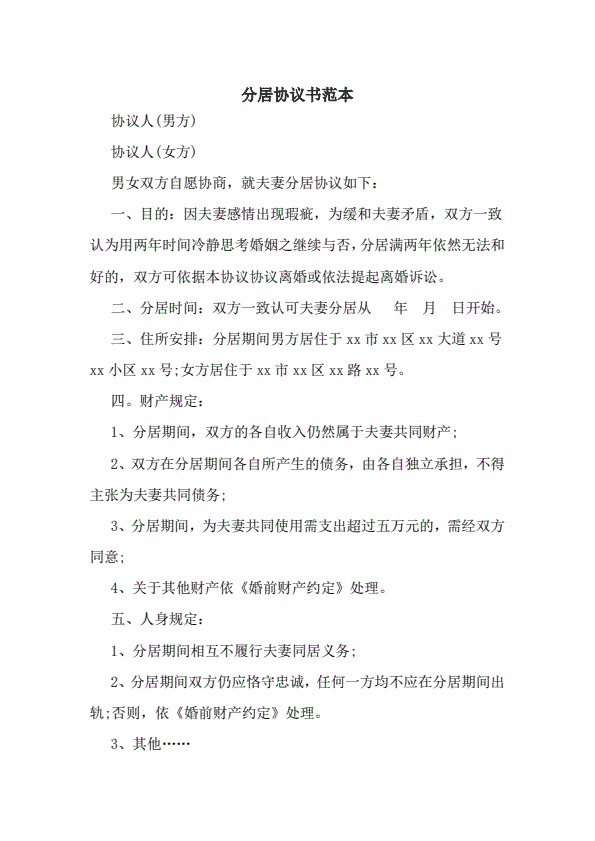 分居协议书范本

协议人(男方)

协议人(女方)

男女双方自愿协商，就夫妻分居协议如下：

一、目的：因夫妻感情出现瑕疵，为缓和夫妻矛盾，双方一致认为用两年时间冷静思考婚姻之继续与否，分居满两年依然无法和好的，双方可依据本协议协议离婚或依法提起离婚诉讼。

二、分居时间：双方一致认可夫妻分居从　　年　月　日开始。

三、住所安排：分居期间男方居住于 xx 市 xx 区 xx 大道 xx 号 xx 小区 xx 号;女方居住于 xx 市 xx 区 xx 路 xx 号。

四。财产规定：

1、分居期间，双方的各自收入仍然属于夫妻共同财产；

2、双方在分居期间各自所产生的债务，由各自独立承担，不得主张为夫妻共同债务；

3、分居期间，为夫妻共同使用需支出超过五万元的，需经双方同意；

4、关于其他财产依《婚前财产约定》处理。

五、人身规定：

1、分居期间相互不履行夫妻同居义务；

2、分居期间双方仍应恪守忠诚，任何一方均不应在分居期间出轨;否则，依《婚前财产约定》处理。

3、其他……